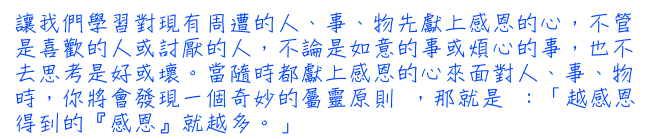 讓我們學習對現有周遭的人、事、物先獻上感恩的心，不管是喜歡的人或討厭的人，不論是如意的事或煩心的事，也不去思考是好或壞。當隨時都獻上感恩的心來面對人、事、物時，你將會發現一個奇妙的屬靈原則 ，那就是 ：「越感恩得到的『感恩』就越多。」